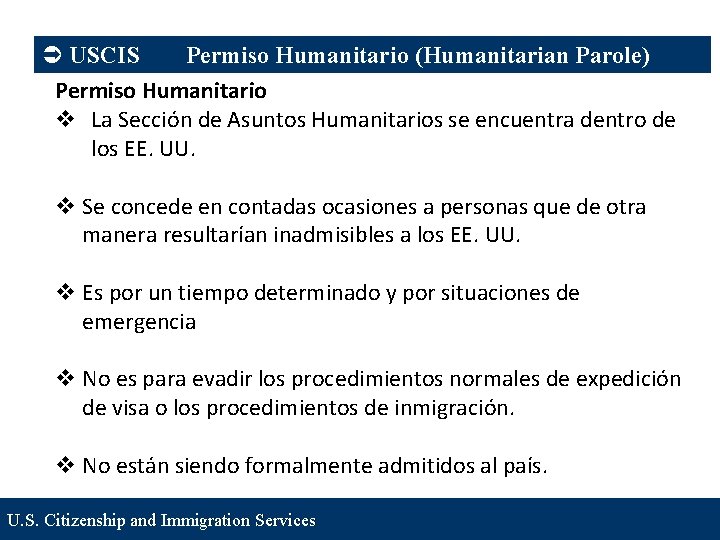 ➲ USCIS Permiso Humanitario (Humanitarian Parole)

Permiso Humanitario

❖ La Sección de Asuntos Humanitarios se encuentra dentro de los EE. UU.

❖ Se concede en contadas ocasiones a personas que de otra manera resultarían inadmisibles a los EE. UU.

❖ Es por un tiempo determinado y por situaciones de emergencia

❖ No es para evadir los procedimientos normales de expedición de visa o los procedimientos de inmigración.

❖ No están siendo formalmente admitidos al país.

U.S. Citizenship and Immigration Services